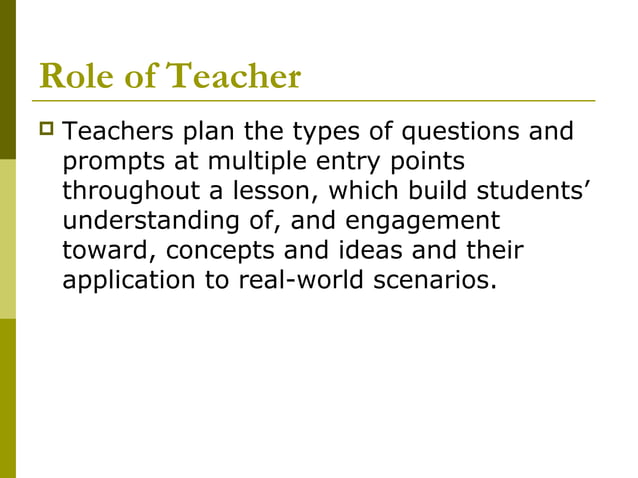 Role of Teacher

Teachers plan the types of questions and prompts at multiple entry points throughout a lesson, which build students’ understanding of, and engagement toward, concepts and ideas and their application to real-world scenarios.